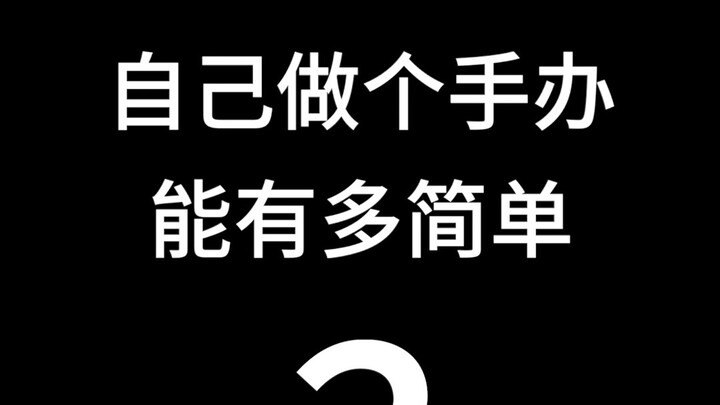 自己做个手办
能有多简单
？